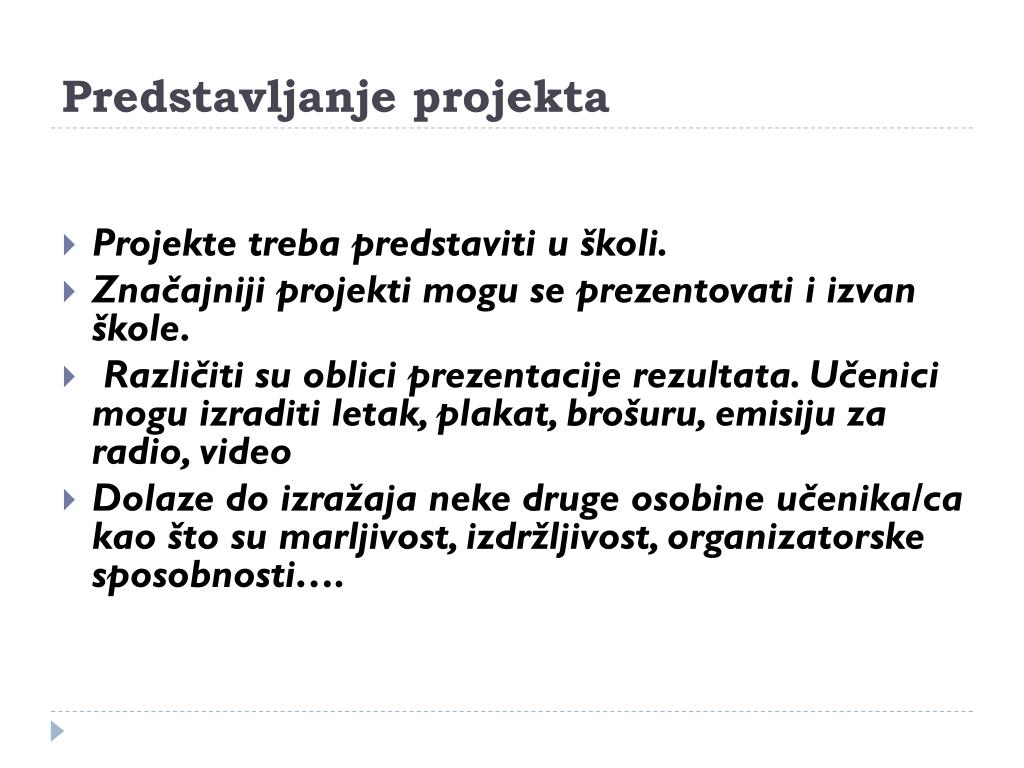 Predstavljanje projekta

Projekte treba predstaviti u školi.

Značajniji projekti mogu se prezentovati i izvan škole.

Različiti su oblici prezentacije rezultata. Učenici mogu izraditi letak, plakat, brošuru, emisiju za radio, video

Dolaze do izražaja neke druge osobine učenika/ca kao što su marljivost, izdržljivost, organizatorske sposobnosti….